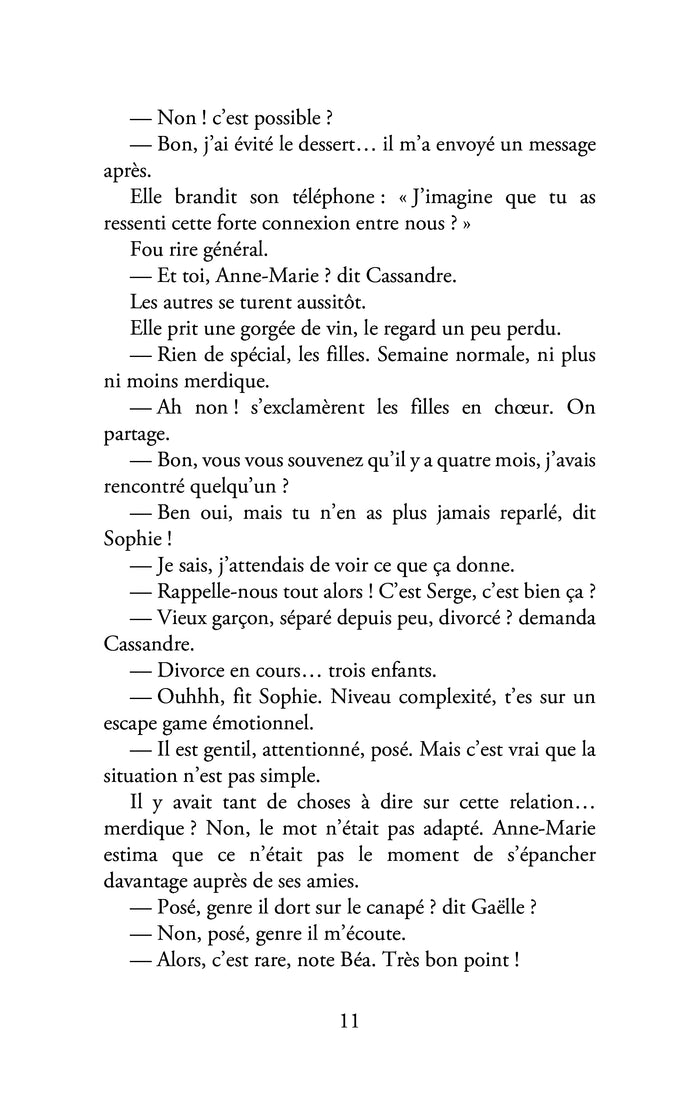 — Non ! c'est possible ?

— Bon, j'ai évité le dessert… il m'a envoyé un message après.

Elle brandit son téléphone : « J'imagine que tu as ressenti cette forte connexion entre nous ? »

Fou rire général.

— Et toi, Anne-Marie ? dit Cassandre.

Les autres se turent aussitôt.

Elle prit une gorgée de vin, le regard un peu perdu.

— Rien de spécial, les filles. Semaine normale, ni plus ni moins merdique.

— Ah non ! s'exclamèrent les filles en chœur. On partage.

— Bon, vous vous souvenez qu'il y a quatre mois, j'avais rencontré quelqu'un ?

— Ben oui, mais tu n'en as plus jamais reparlé, dit Sophie !

— Je sais, j'attendais de voir ce que ça donne.

— Rappelle-nous tout alors ! C'est Serge, c'est bien ça ?

— Vieux garçon, séparé depuis peu, divorcé ? demanda Cassandre.

— Divorce en cours… trois enfants.

— Ouhhh, fit Sophie. Niveau complexité, t'es sur un escape game émotionnel.

— Il est gentil, attentionné, posé. Mais c'est vrai que la situation n'est pas simple.

Il y avait tant de choses à dire sur cette relation… merdique ? Non, le mot n'était pas adapté. Anne-Marie estima que ce n'était pas le moment de s'épancher davantage auprès de ses amies.

— Posé, genre il dort sur le canapé ? dit Gaëlle ?

— Non, posé, genre il m'écoute.

— Alors, c'est rare, note Béa. Très bon point !

11